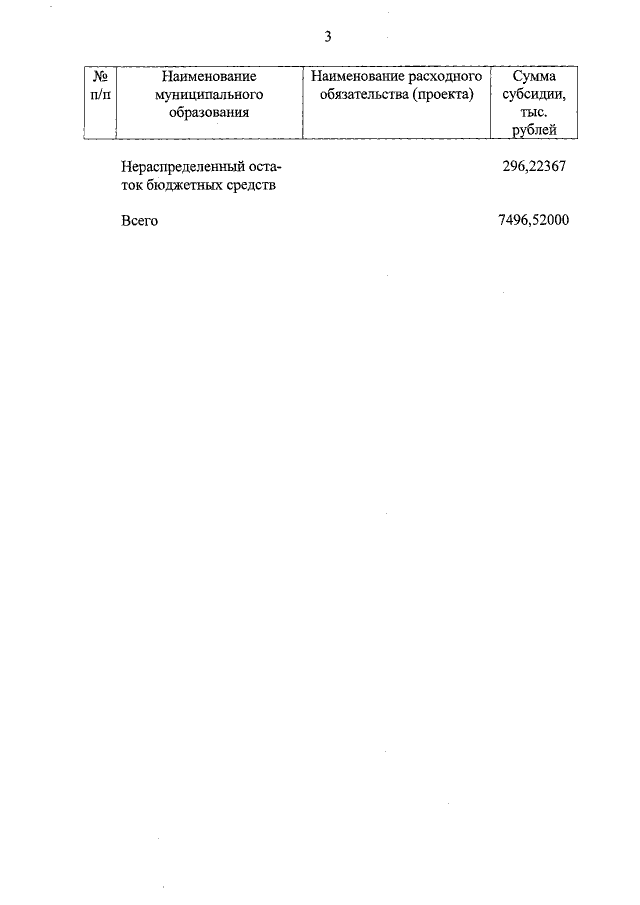 3

| № п/п | Наименование муниципального образования | Наименование расходного обязательства (проекта) | Сумма субсидии, тыс. рублей |
|---|---|---|---|
|  | Нераспределенный остаток бюджетных средств |  | 296,22367 |
|  | Всего |  | 7496,52000 |